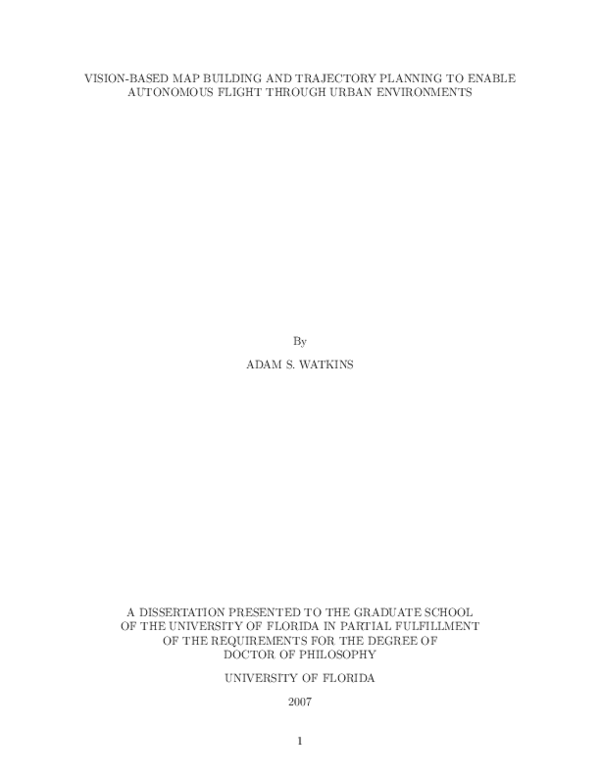 VISION-BASED MAP BUILDING AND TRAJECTORY PLANNING TO ENABLE AUTONOMOUS FLIGHT THROUGH URBAN ENVIRONMENTS

By

ADAM S. WATKINS

A DISSERTATION PRESENTED TO THE GRADUATE SCHOOL OF THE UNIVERSITY OF FLORIDA IN PARTIAL FULFILLMENT OF THE REQUIREMENTS FOR THE DEGREE OF DOCTOR OF PHILOSOPHY

UNIVERSITY OF FLORIDA

2007

1